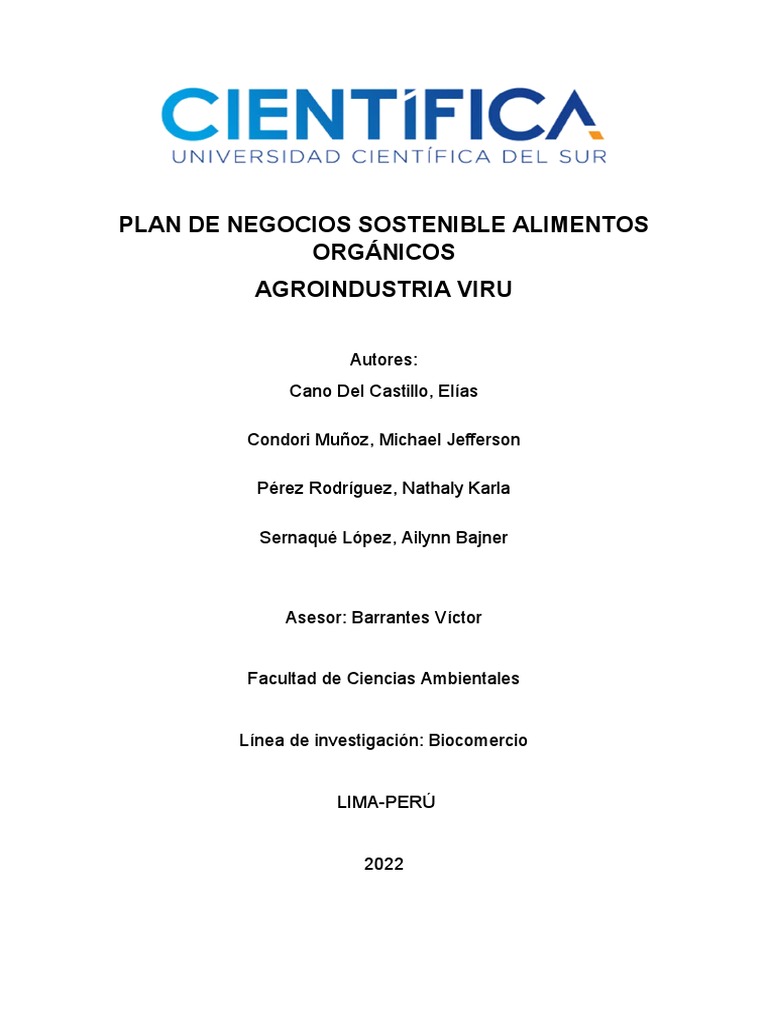 CIENTÍFICA
UNIVERSIDAD CIENTÍFICA DEL SUR

PLAN DE NEGOCIOS SOSTENIBLE ALIMENTOS ORGÁNICOS

AGROINDUSTRIA VIRU

Autores:
Cano Del Castillo, Elías

Condori Muñoz, Michael Jefferson

Pérez Rodríguez, Nathaly Karla

Sernaqué López, Ailynn Bajner

Asesor: Barrantes Víctor

Facultad de Ciencias Ambientales

Línea de investigación: Biocomercio

LIMA-PERÚ

2022